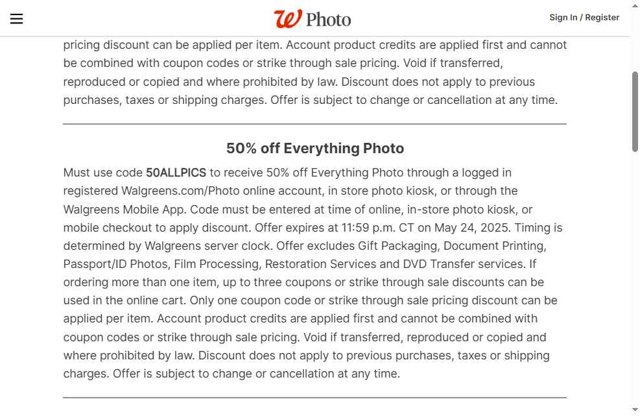 W Photo

Sign In / Register

pricing discount can be applied per item. Account product credits are applied first and cannot be combined with coupon codes or strike through sale pricing. Void if transferred, reproduced or copied and where prohibited by law. Discount does not apply to previous purchases, taxes or shipping charges. Offer is subject to change or cancellation at any time.

50% off Everything Photo

Must use code 50ALLPICS to receive 50% off Everything Photo through a logged in registered Walgreens.com/Photo online account, in store photo kiosk, or through the Walgreens Mobile App. Code must be entered at time of online, in-store photo kiosk, or mobile checkout to apply discount. Offer expires at 11:59 p.m. CT on May 24, 2025. Timing is determined by Walgreens server clock. Offer excludes Gift Packaging, Document Printing, Passport/ID Photos, Film Processing, Restoration Services and DVD Transfer services. If ordering more than one item, up to three coupons or strike through sale discounts can be used in the online cart. Only one coupon code or strike through sale pricing discount can be applied per item. Account product credits are applied first and cannot be combined with coupon codes or strike through sale pricing. Void if transferred, reproduced or copied and where prohibited by law. Discount does not apply to previous purchases, taxes or shipping charges. Offer is subject to change or cancellation at any time.